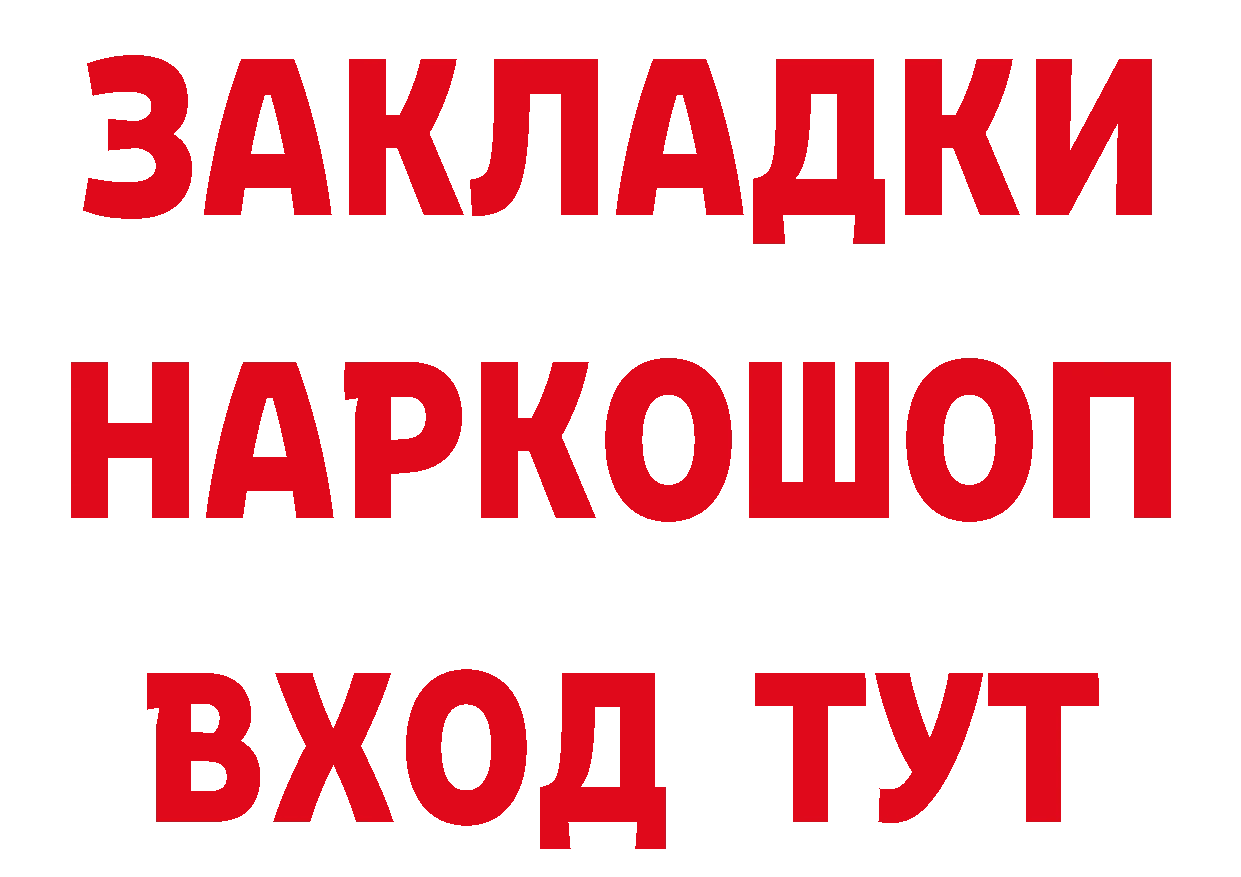 ЗАКЛАДКИ НАРКОШОП ВХОД ТУТ